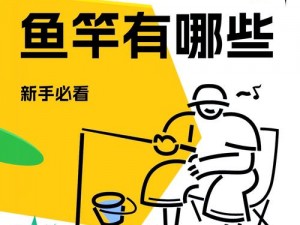 鱼竿有哪些

新手必看